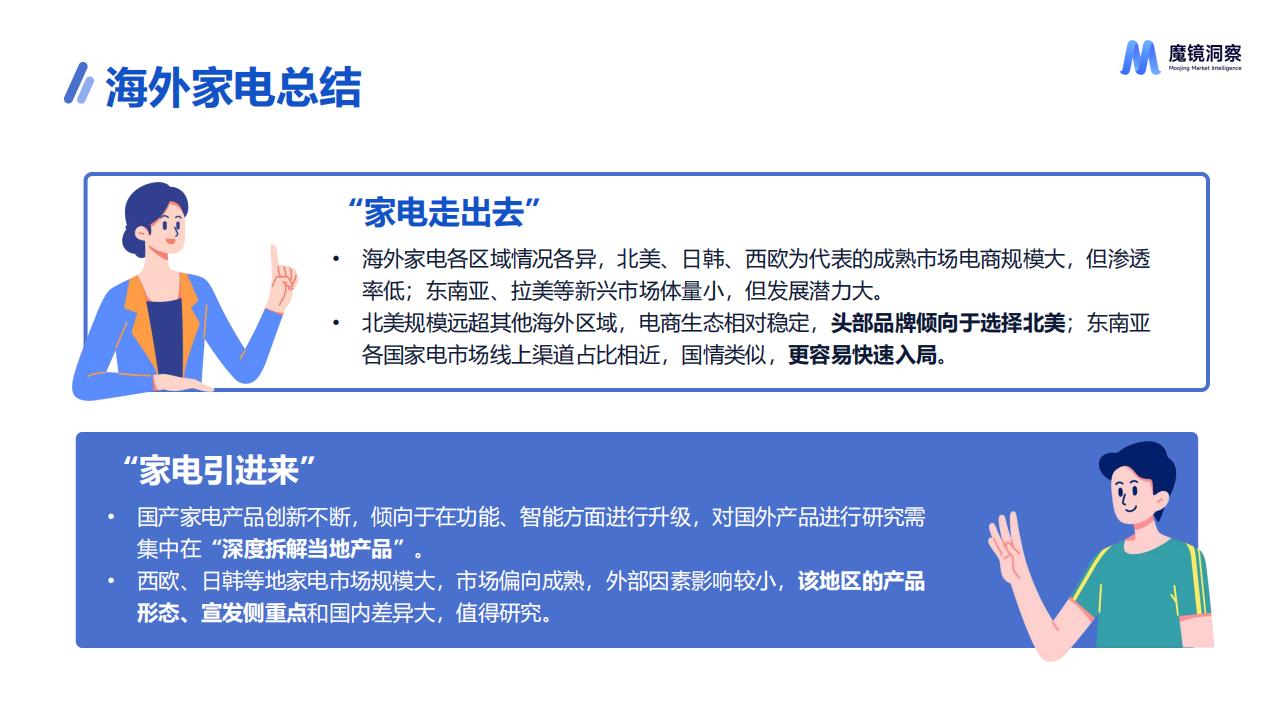 海外家电总结

魔镜洞察
Moojing Market Intelligence

“家电走出去”

• 海外家电各区域情况各异，北美、日韩、西欧为代表的成熟市场电商规模大，但渗透率低；东南亚、拉美等新兴市场体量小，但发展潜力大。
• 北美规模远超其他海外区域，电商生态相对稳定，头部品牌倾向于选择北美；东南亚各国家电市场线上渠道占比相近，国情类似，更容易快速入局。

“家电引进来”

• 国产家电产品创新不断，倾向于在功能、智能方面进行升级，对国外产品进行研究需集中在“深度拆解当地产品”。
• 西欧、日韩等地家电市场规模大，市场偏向成熟，外部因素影响较小，该地区的产品形态、宣发侧重点和国内差异大，值得研究。